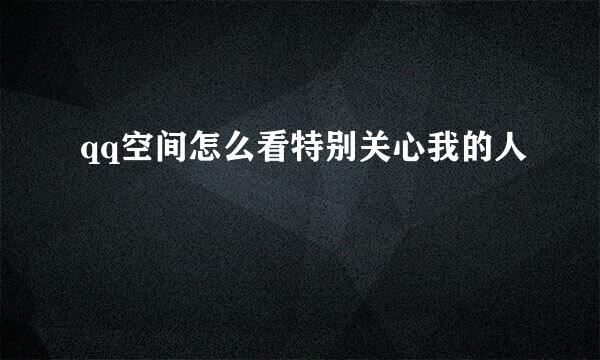 qq空间怎么看特别关心我的人